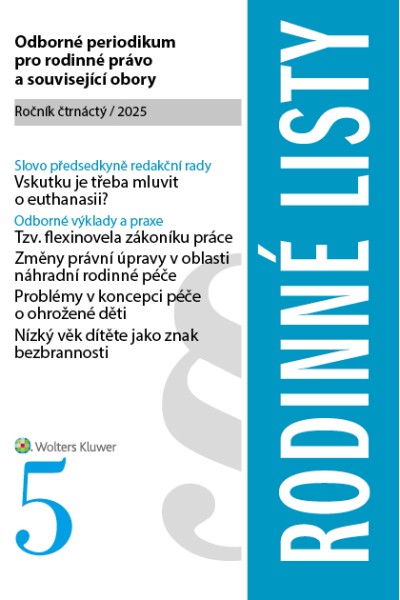 Odborné periodikum pro rodinné právo a související obory

Ročník čtrnáctý / 2025

Slovo předsedkyně redakční rady
Vskutku je třeba mluvit o euthanasii?

Odborné výklady a praxe
Tzv. flexinovela zákoníku práce

Změny právní úpravy v oblasti náhradní rodinné péče

Problémy v koncepci péče o ohrožené děti

Nízký věk dítěte jako znak bezbrannosti

Wolters Kluwer

5

RODINNÉ LISTY